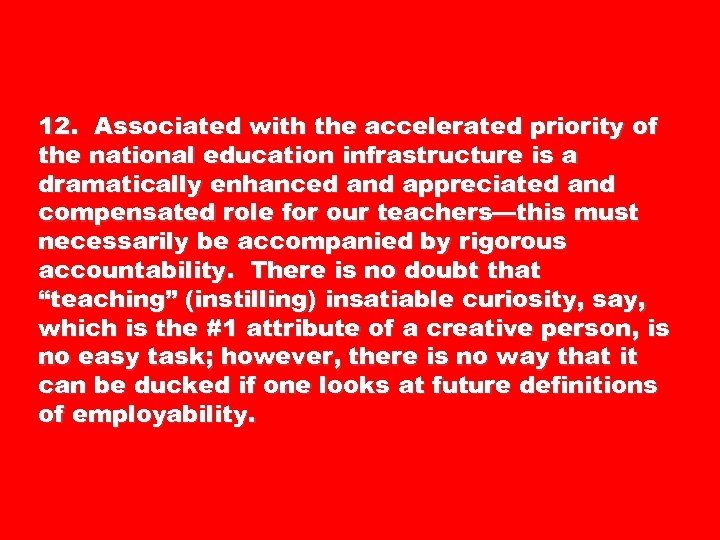 12. Associated with the accelerated priority of the national education infrastructure is a dramatically enhanced and appreciated and compensated role for our teachers—this must necessarily be accompanied by rigorous accountability. There is no doubt that “teaching” (instilling) insatiable curiosity, say, which is the #1 attribute of a creative person, is no easy task; however, there is no way that it can be ducked if one looks at future definitions of employability.